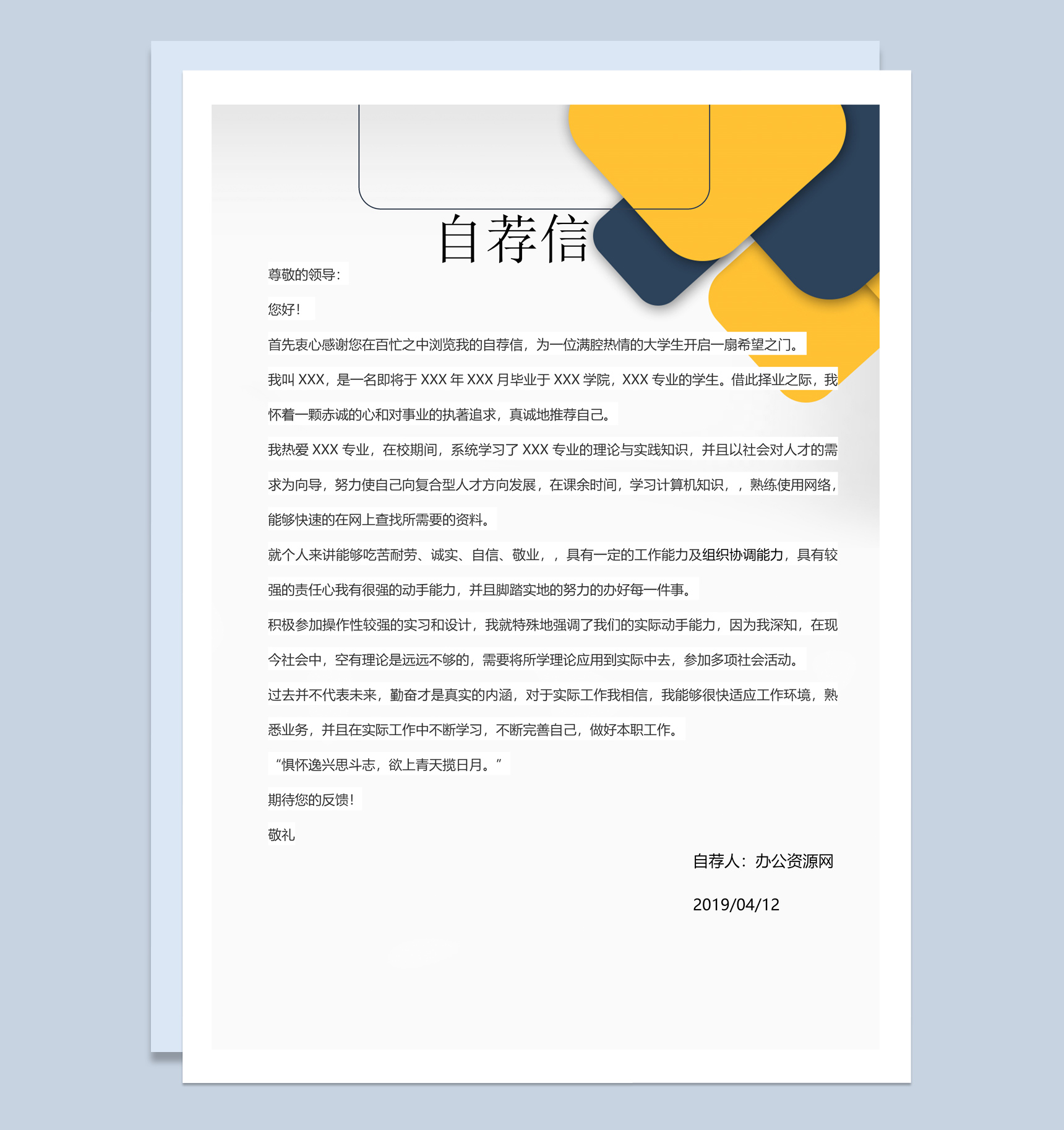 自荐信

尊敬的领导：

您好！

首先衷心感谢您在百忙之中浏览我的自荐信，为一位满腔热情的大学生开启一扇希望之门。

我叫 XXX，是一名即将于 XXX 年 XXX 月毕业于 XXX 学院，XXX 专业的学生。借此择业之际，我怀着一颗赤诚的心和对事业的执著追求，真诚地推荐自己。

我热爱 XXX 专业，在校期间，系统学习了 XXX 专业的理论与实践知识，并且以社会对人才的需求为向导，努力使自己向复合型人才方向发展，在课余时间，学习计算机知识，，熟练使用网络，能够快速的在网上查找所需要的资料。

就个人来讲能够吃苦耐劳、诚实、自信、敬业，，具有一定的工作能力及组织协调能力，具有较强的责任心我有很强的动手能力，并且脚踏实地的努力的办好每一件事。

积极参加操作性较强的实习和设计，我就特殊地强调了我们的实际动手能力，因为我深知，在现今社会中，空有理论是远远不够的，需要将所学理论应用到实际中去，参加多项社会活动。

过去并不代表未来，勤奋才是真实的内涵，对于实际工作我相信，我能够很快适应工作环境，熟悉业务，并且在实际工作中不断学习，不断完善自己，做好本职工作。

“惧怀逸兴思斗志，欲上青天揽日月。”

期待您的反馈！

敬礼

自荐人：办公资源网

2019/04/12